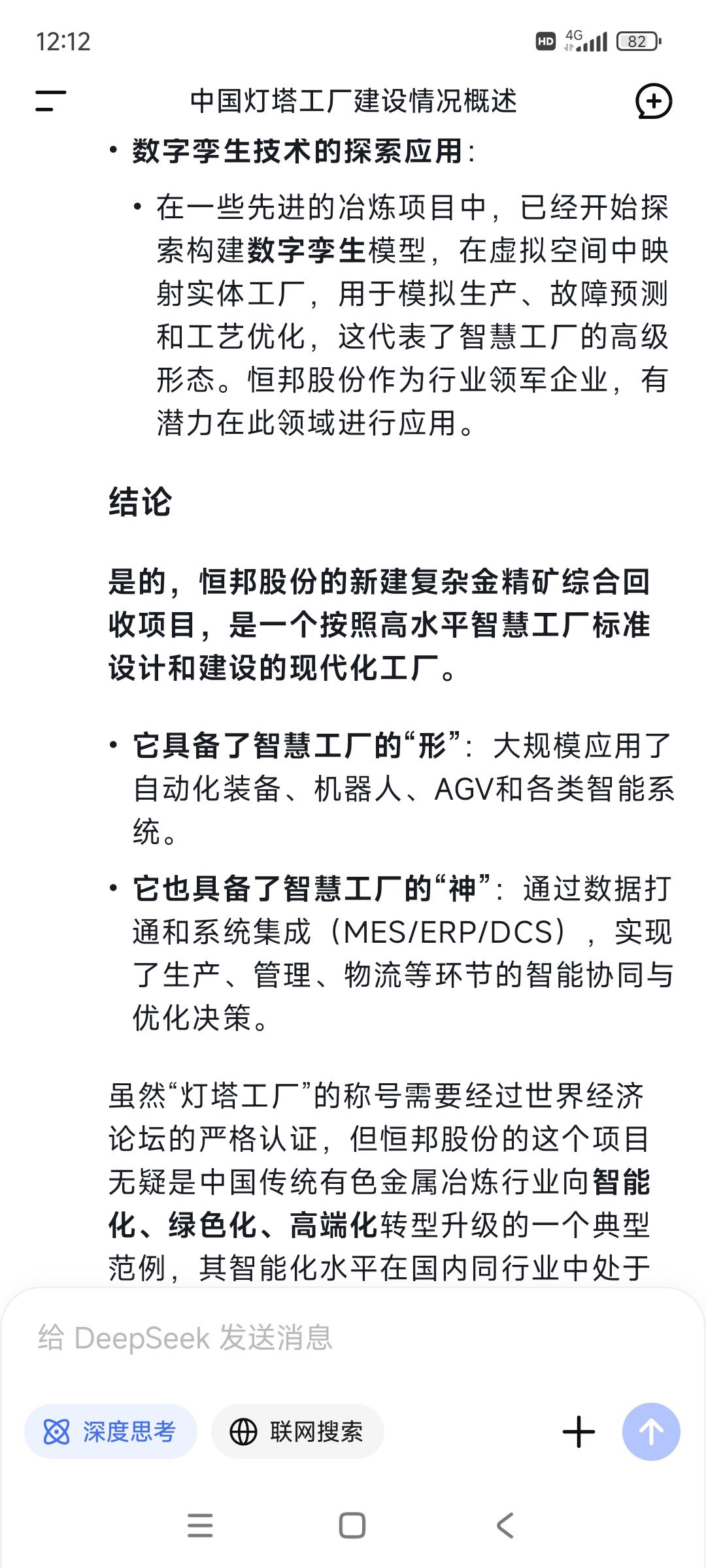 12:12

HD 4G 82

中国灯塔工厂建设情况概述

• 数字孪生技术的探索应用：

• 在一些先进的冶炼项目中，已经开始探索构建数字孪生模型，在虚拟空间中映射实体工厂，用于模拟生产、故障预测和工艺优化，这代表了智慧工厂的高级形态。恒邦股份作为行业领军企业，有潜力在此领域进行应用。

结论

是的，恒邦股份的新建复杂金精矿综合回收项目，是一个按照高水平智慧工厂标准设计和建设的现代化工厂。

• 它具备了智慧工厂的“形”：大规模应用了自动化装备、机器人、AGV和各类智能系统。

• 它也具备了智慧工厂的“神”：通过数据打通和系统集成（MES/ERP/DCS），实现了生产、管理、物流等环节的智能协同与优化决策。

虽然“灯塔工厂”的称号需要经过世界经济论坛的严格认证，但恒邦股份的这个项目无疑是中国传统有色金属冶炼行业向智能化、绿色化、高端化转型升级的一个典型范例，其智能化水平在国内同行业中处于

给 DeepSeek 发送消息

深度思考

联网搜索